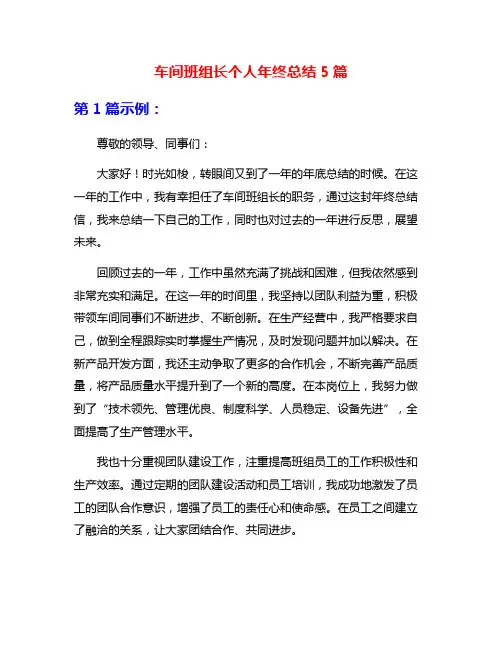 车间班组长个人年终总结 5 篇

第 1 篇示例：

尊敬的领导、同事们：

大家好！时光如梭，转眼间又到了一年的年底总结的时候。在这一年的工作中，我有幸担任了车间班组长的职务，通过这封年终总结信，我来总结一下自己的工作，同时也对过去的一年进行反思，展望未来。

回顾过去的一年，工作中虽然充满了挑战和困难，但我依然感到非常充实和满足。在这一年的时间里，我坚持以团队利益为重，积极带领车间同事们不断进步、不断创新。在生产经营中，我严格要求自己，做到全程跟踪实时掌握生产情况，及时发现问题并加以解决。在新产品开发方面，我还主动争取了更多的合作机会，不断完善产品质量，将产品质量水平提升到了一个新的高度。在本岗位上，我努力做到了“技术领先、管理优良、制度科学、人员稳定、设备先进”，全面提高了生产管理水平。

我也十分重视团队建设工作，注重提高班组员工的工作积极性和生产效率。通过定期的团队建设活动和员工培训，我成功地激发了员工的团队合作意识，增强了员工的责任心和使命感。在员工之间建立了融洽的关系，让大家团结合作、共同进步。